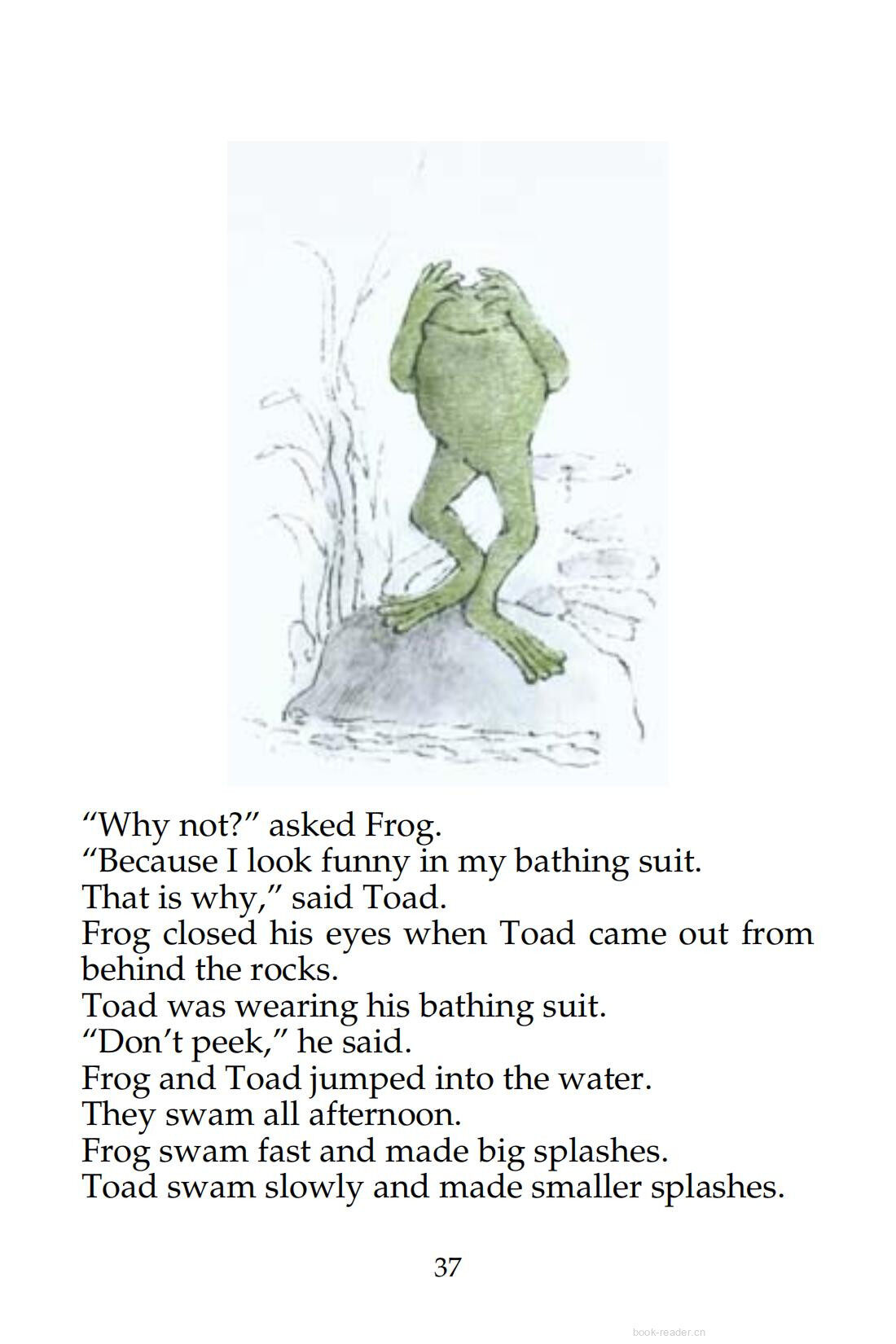 "Why not?" asked Frog.

"Because I look funny in my bathing suit. That is why," said Toad.

Frog closed his eyes when Toad came out from behind the rocks.

Toad was wearing his bathing suit.

"Don't peek," he said.

Frog and Toad jumped into the water.

They swam all afternoon.

Frog swam fast and made big splashes.

Toad swam slowly and made smaller splashes.

37

book-reader.cn